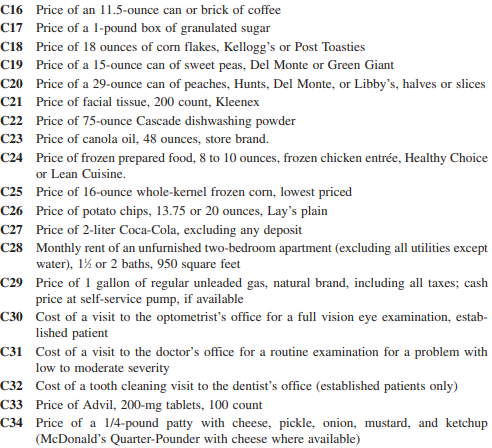 C16 Price of an 11.5-ounce can or brick of coffee
C17 Price of a 1-pound box of granulated sugar
C18 Price of 18 ounces of corn flakes, Kellogg's or Post Toasties
C19 Price of a 15-ounce can of sweet peas, Del Monte or Green Giant
C20 Price of a 29-ounce can of peaches, Hunts, Del Monte, or Libby's, halves or slices
C21 Price of facial tissue, 200 count, Kleenex
C22 Price of 75-ounce Cascade dishwashing powder
C23 Price of canola oil, 48 ounces, store brand.
C24 Price of frozen prepared food, 8 to 10 ounces, frozen chicken entrée, Healthy Choice or Lean Cuisine.
C25 Price of 16-ounce whole-kernel frozen corn, lowest priced
C26 Price of potato chips, 13.75 or 20 ounces, Lay's plain
C27 Price of 2-liter Coca-Cola, excluding any deposit
C28 Monthly rent of an unfurnished two-bedroom apartment (excluding all utilities except water), 1½ or 2 baths, 950 square feet
C29 Price of 1 gallon of regular unleaded gas, natural brand, including all taxes; cash price at self-service pump, if available
C30 Cost of a visit to the optometrist's office for a full vision eye examination, established patient
C31 Cost of a visit to the doctor's office for a routine examination for a problem with low to moderate severity
C32 Cost of a tooth cleaning visit to the dentist's office (established patients only)
C33 Price of Advil, 200-mg tablets, 100 count
C34 Price of a 1/4-pound patty with cheese, pickle, onion, mustard, and ketchup (McDonald's Quarter-Pounder with cheese where available)